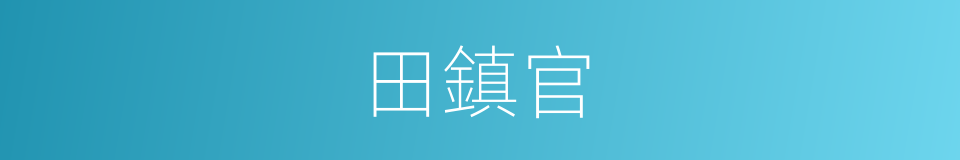 田鎮官